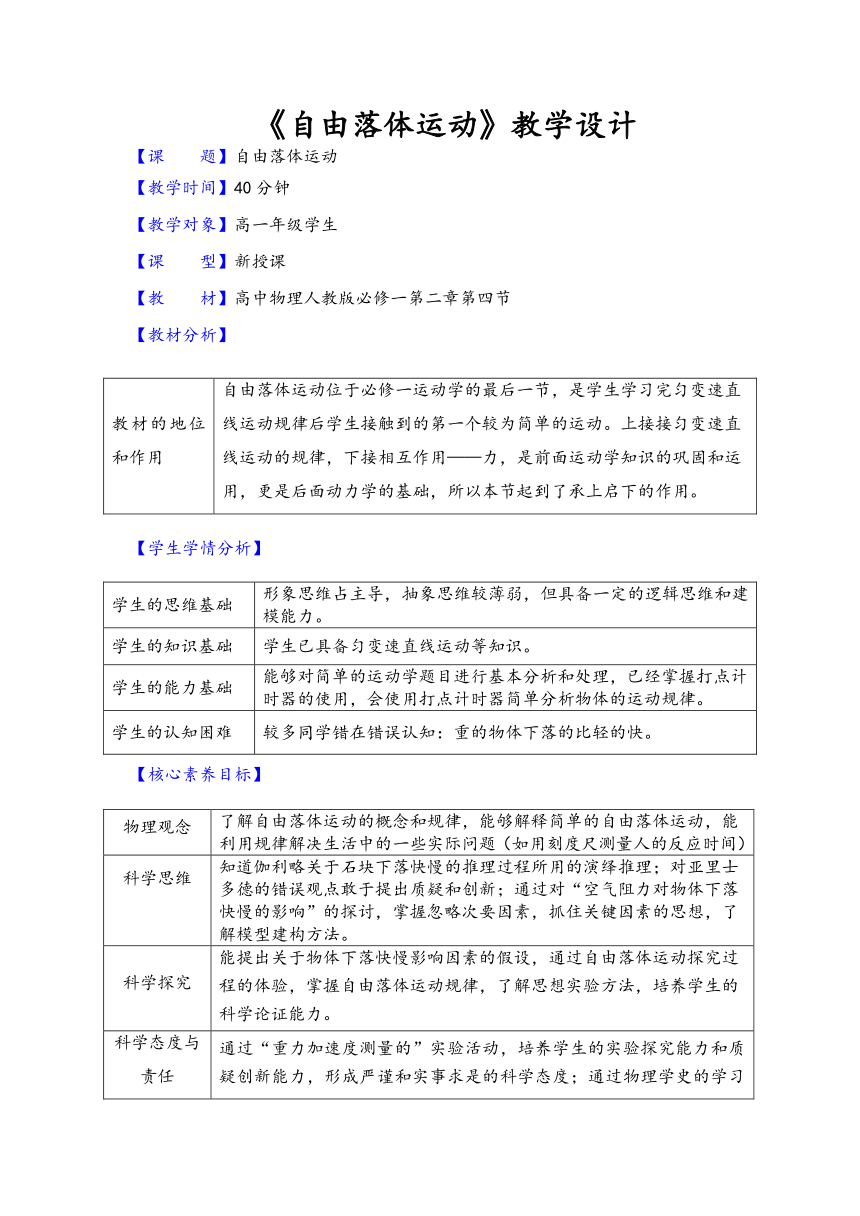 《自由落体运动》教学设计

【课　　题】自由落体运动

【教学时间】40 分钟

【教学对象】高一年级学生

【课　　型】新授课

【教　　材】高中物理人教版必修一第二章第四节

【教材分析】

| 教材的地位和作用 | 自由落体运动位于必修一运动学的最后一节，是学生学习完匀变速直线运动规律后学生接触到的第一个较为简单的运动。上接接匀变速直线运动的规律，下接相互作用——力，是前面运动学知识的巩固和运用，更是后面动力学的基础，所以本节起到了承上启下的作用。 |
|---|---|

【学生学情分析】

| 学生的思维基础 | 形象思维占主导，抽象思维较薄弱，但具备一定的逻辑思维和建模能力。 |
|---|---|
| 学生的知识基础 | 学生已具备匀变速直线运动等知识。 |
| 学生的能力基础 | 能够对简单的运动学题目进行基本分析和处理，已经掌握打点计时器的使用，会使用打点计时器简单分析物体的运动规律。 |
| 学生的认知困难 | 较多同学错在错误认知：重的物体下落的比轻的快。 |

【核心素养目标】

| 物理观念 | 了解自由落体运动的概念和规律，能够解释简单的自由落体运动，能利用规律解决生活中的一些实际问题（如用刻度尺测量人的反应时间） |
|---|---|
| 科学思维 | 知道伽利略关于石块下落快慢的推理过程所用的演绎推理；对亚里士多德的错误观点敢于提出质疑和创新；通过对“空气阻力对物体下落快慢的影响”的探讨，掌握忽略次要因素，抓住关键因素的思想，了解模型建构方法。 |
| 科学探究 | 能提出关于物体下落快慢影响因素的假设，通过自由落体运动探究过程的体验，掌握自由落体运动规律，了解思想实验方法，培养学生的科学论证能力。 |
| 科学态度与责任 | 通过“重力加速度测量的”实验活动，培养学生的实验探究能力和质疑创新能力，形成严谨和实事求是的科学态度；通过物理学史的学习 |